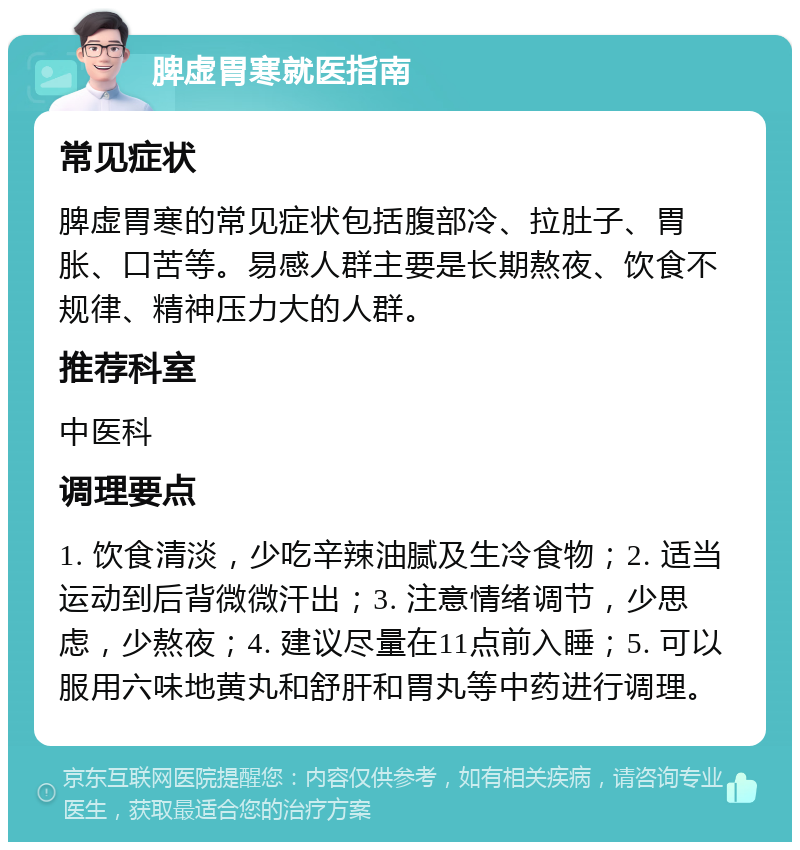 脾虚胃寒就医指南

常见症状

脾虚胃寒的常见症状包括腹部冷、拉肚子、胃胀、口苦等。易感人群主要是长期熬夜、饮食不规律、精神压力大的人群。

推荐科室

中医科

调理要点

1. 饮食清淡，少吃辛辣油腻及生冷食物；2. 适当运动到后背微微汗出；3. 注意情绪调节，少思虑，少熬夜；4. 建议尽量在11点前入睡；5. 可以服用六味地黄丸和舒肝和胃丸等中药进行调理。

京东互联网医院提醒您：内容仅供参考，如有相关疾病，请咨询专业医生，获取最适合您的治疗方案